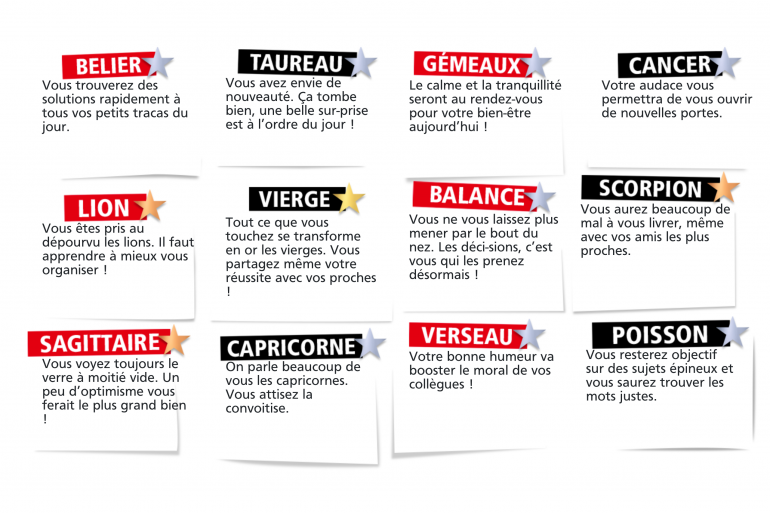 BELIER

Vous trouverez des solutions rapidement à tous vos petits tracas du jour.

TAUREAU

Vous avez envie de nouveauté. Ça tombe bien, une belle sur-prise est à l'ordre du jour !

GÉMEAUX

Le calme et la tranquillité seront au rendez-vous pour votre bien-être aujourd'hui !

CANCER

Votre audace vous permettra de vous ouvrir de nouvelles portes.

LION

Vous êtes pris au dépourvu les lions. Il faut apprendre à mieux vous organiser !

VIERGE

Tout ce que vous touchez se transforme en or les vierges. Vous partagez même votre réussite avec vos proches !

BALANCE

Vous ne vous laissez plus mener par le bout du nez. Les déci-sions, c'est vous qui les prenez désormais !

SCORPION

Vous aurez beaucoup de mal à vous livrer, même avec vos amis les plus proches.

SAGITTAIRE

Vous voyez toujours le verre à moitié vide. Un peu d'optimisme vous ferait le plus grand bien !

CAPRICORNE

On parle beaucoup de vous les capricornes. Vous attisez la convoitise.

VERSEAU

Votre bonne humeur va booster le moral de vos collègues !

POISSON

Vous resterez objectif sur des sujets épineux et vous saurez trouver les mots justes.